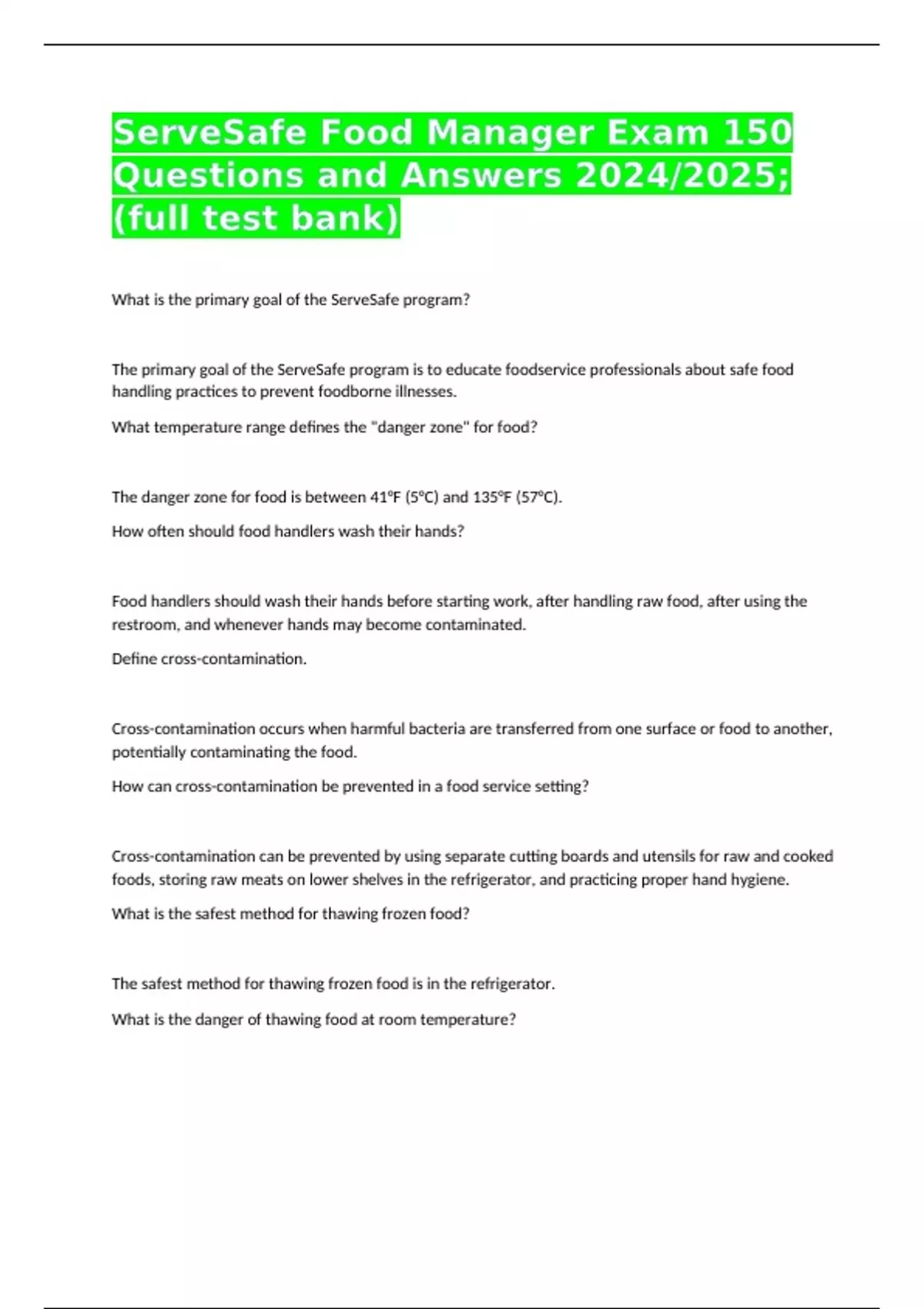 ServeSafe Food Manager Exam 150 Questions and Answers 2024/2025; (full test bank)

What is the primary goal of the ServeSafe program?

The primary goal of the ServeSafe program is to educate foodservice professionals about safe food handling practices to prevent foodborne illnesses.

What temperature range defines the "danger zone" for food?

The danger zone for food is between 41°F (5°C) and 135°F (57°C).

How often should food handlers wash their hands?

Food handlers should wash their hands before starting work, after handling raw food, after using the restroom, and whenever hands may become contaminated.

Define cross-contamination.

Cross-contamination occurs when harmful bacteria are transferred from one surface or food to another, potentially contaminating the food.

How can cross-contamination be prevented in a food service setting?

Cross-contamination can be prevented by using separate cutting boards and utensils for raw and cooked foods, storing raw meats on lower shelves in the refrigerator, and practicing proper hand hygiene.

What is the safest method for thawing frozen food?

The safest method for thawing frozen food is in the refrigerator.

What is the danger of thawing food at room temperature?